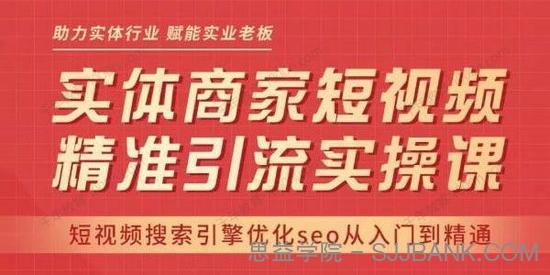 助力实体行业 赋能实业老板

实体商家短视频
精准引流实操课

短视频搜索引擎优化seo从入门到精通

思益学院 - SJJBANK.COM